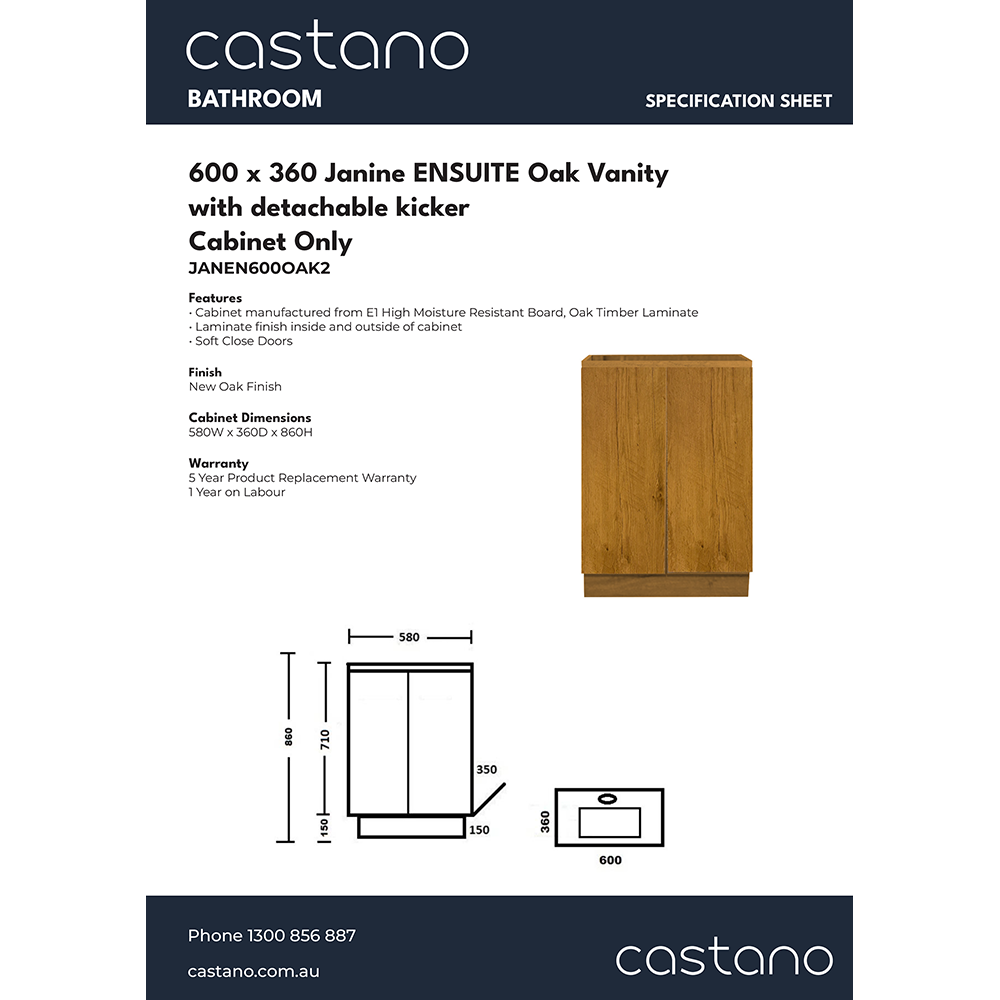 castano
BATHROOM
SPECIFICATION SHEET

600 x 360 Janine ENSUITE Oak Vanity with detachable kicker
Cabinet Only
JANEN600OAK2

Features
• Cabinet manufactured from E1 High Moisture Resistant Board, Oak Timber Laminate
• Laminate finish inside and outside of cabinet
• Soft Close Doors

Finish
New Oak Finish

Cabinet Dimensions
580W x 360D x 860H

Warranty
5 Year Product Replacement Warranty
1 Year on Labour

580
860
710
150
350
150
360
600

Phone 1300 856 887
castano.com.au
castano